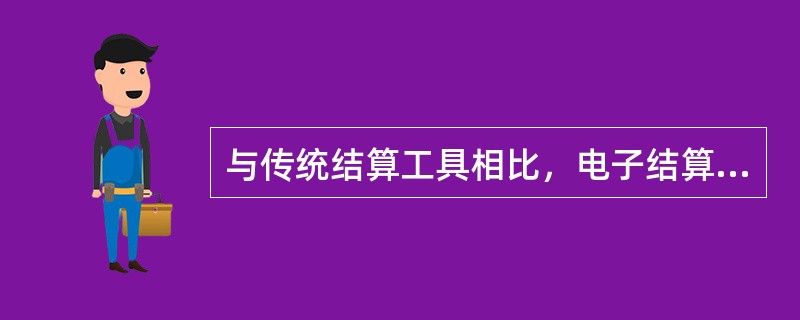 与传统结算工具相比，电子结算...